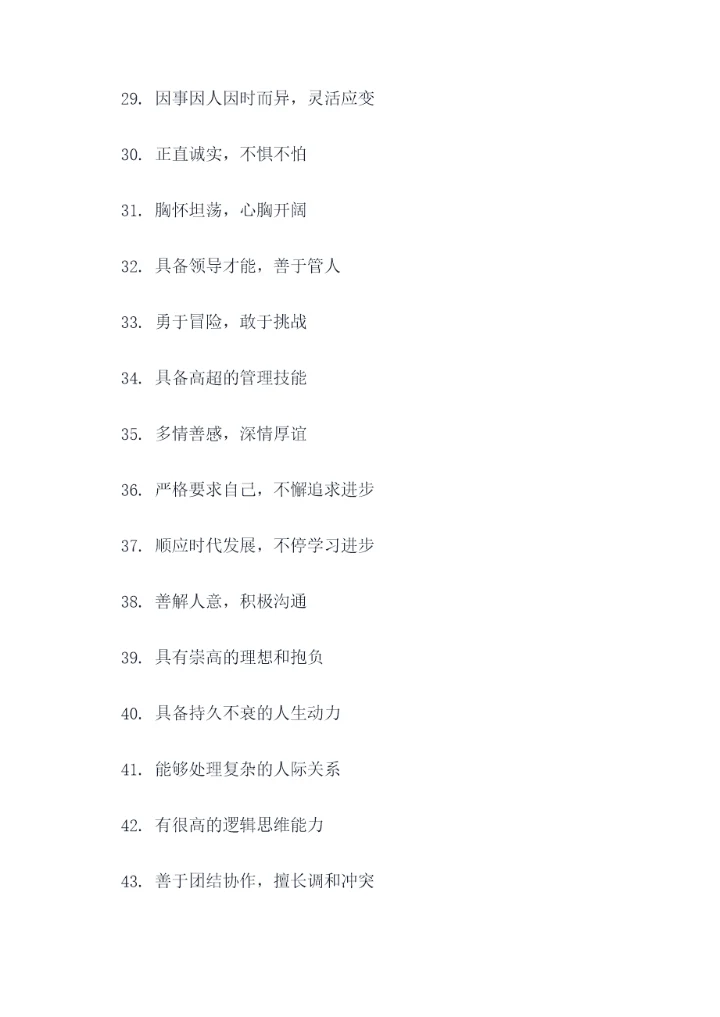 29.因事因人因时而异，灵活应变

30.正直诚实，不惧不怕

31.胸怀坦荡，心胸开阔

32.具备领导才能，善于管人

33.勇于冒险，敢于挑战

34.具备高超的管理技能

35.多情善感，深情厚谊

36.严格要求自己，不懈追求进步

37.顺应时代发展，不停学习进步

38.善解人意，积极沟通

39.具有崇高的理想和抱负

40.具备持久不衰的人生动力

41.能够处理复杂的人际关系

42.有很高的逻辑思维能力

43.善于团结协作，擅长调和冲突